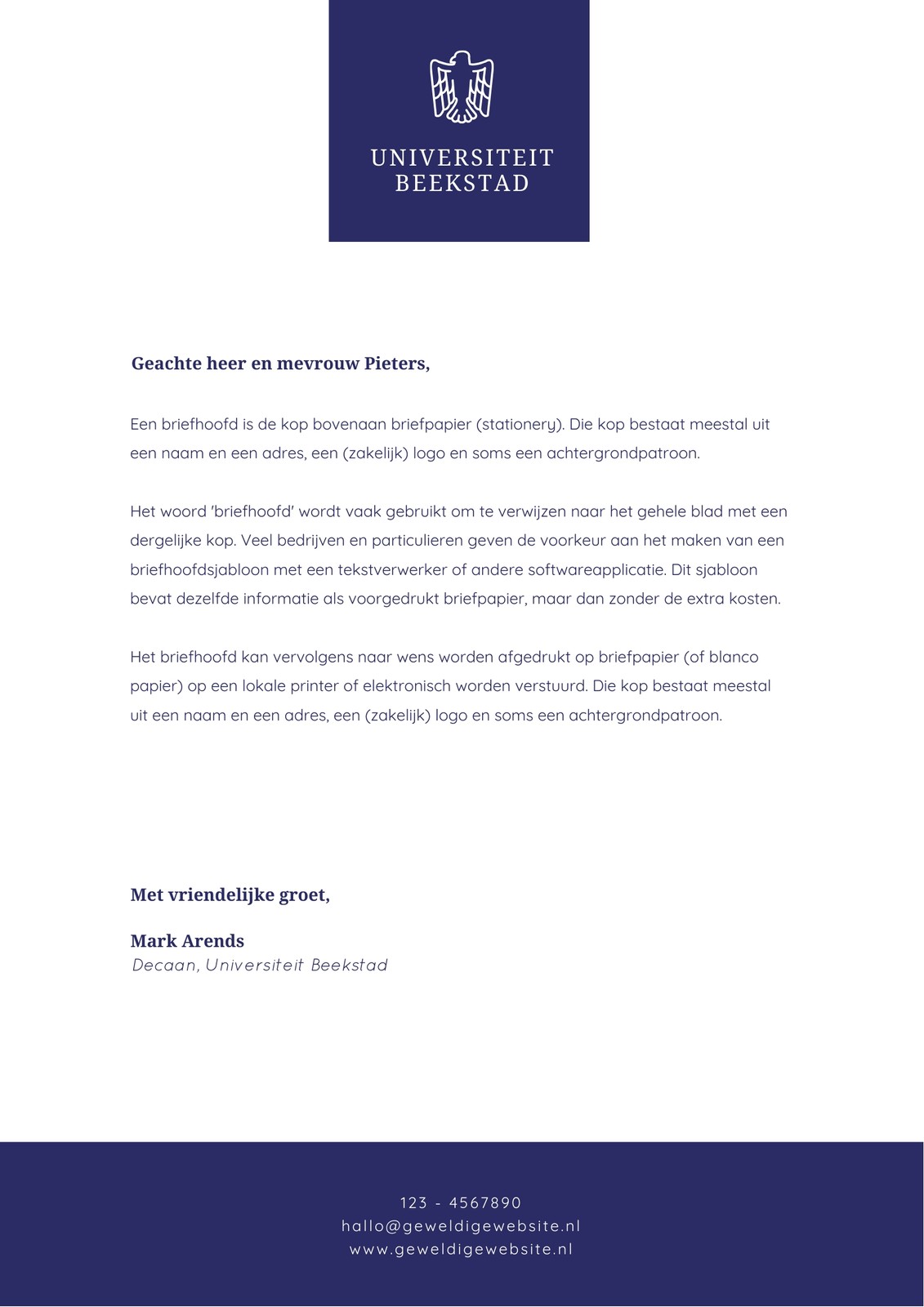 UNIVERSITEIT
BEEKSTAD

Geachte heer en mevrouw Pieters,

Een briefhoofd is de kop bovenaan briefpapier (stationery). Die kop bestaat meestal uit een naam en een adres, een (zakelijk) logo en soms een achtergrondpatroon.

Het woord 'briefhoofd' wordt vaak gebruikt om te verwijzen naar het gehele blad met een dergelijke kop. Veel bedrijven en particulieren geven de voorkeur aan het maken van een briefhoofdsjabloon met een tekstverwerker of andere softwareapplicatie. Dit sjabloon bevat dezelfde informatie als voorgedrukt briefpapier, maar dan zonder de extra kosten.

Het briefhoofd kan vervolgens naar wens worden afgedrukt op briefpapier (of blanco papier) op een lokale printer of elektronisch worden verstuurd. Die kop bestaat meestal uit een naam en een adres, een (zakelijk) logo en soms een achtergrondpatroon.

Met vriendelijke groet,

Mark Arends
Decaan, Universiteit Beekstad

123 - 4567890
hallo@geweldigewebsite.nl
www.geweldigewebsite.nl